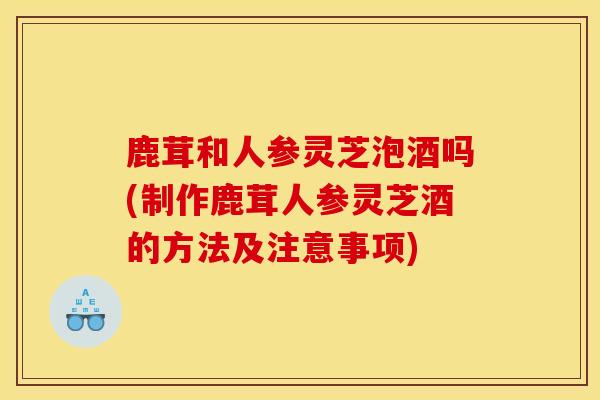 鹿茸和人参灵芝泡酒吗(制作鹿茸人参灵芝酒的方法及注意事项)

A
Ш E
E M Ш